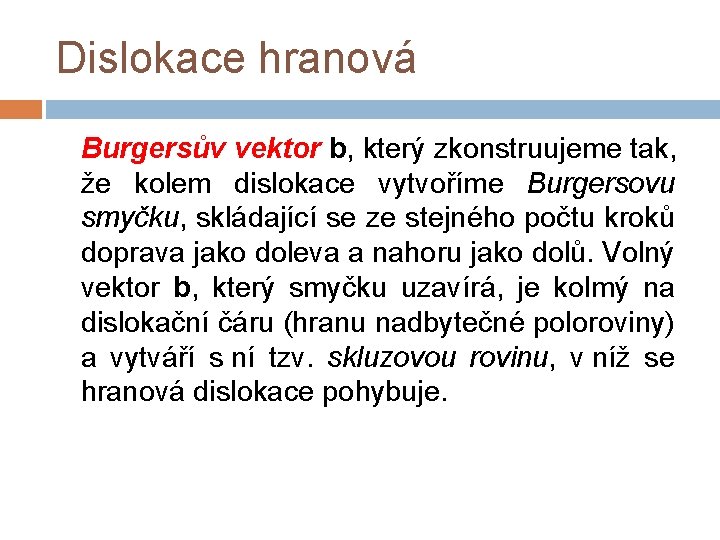 Dislokace hranová

Burgersův vektor b, který zkonstruujeme tak, že kolem dislokace vytvoříme Burgersovu smyčku, skládající se ze stejného počtu kroků doprava jako doleva a nahoru jako dolů. Volný vektor b, který smyčku uzavírá, je kolmý na dislokační čáru (hranu nadbytečné poloroviny) a vytváří s ní tzv. skluzovou rovinu, v níž se hranová dislokace pohybuje.